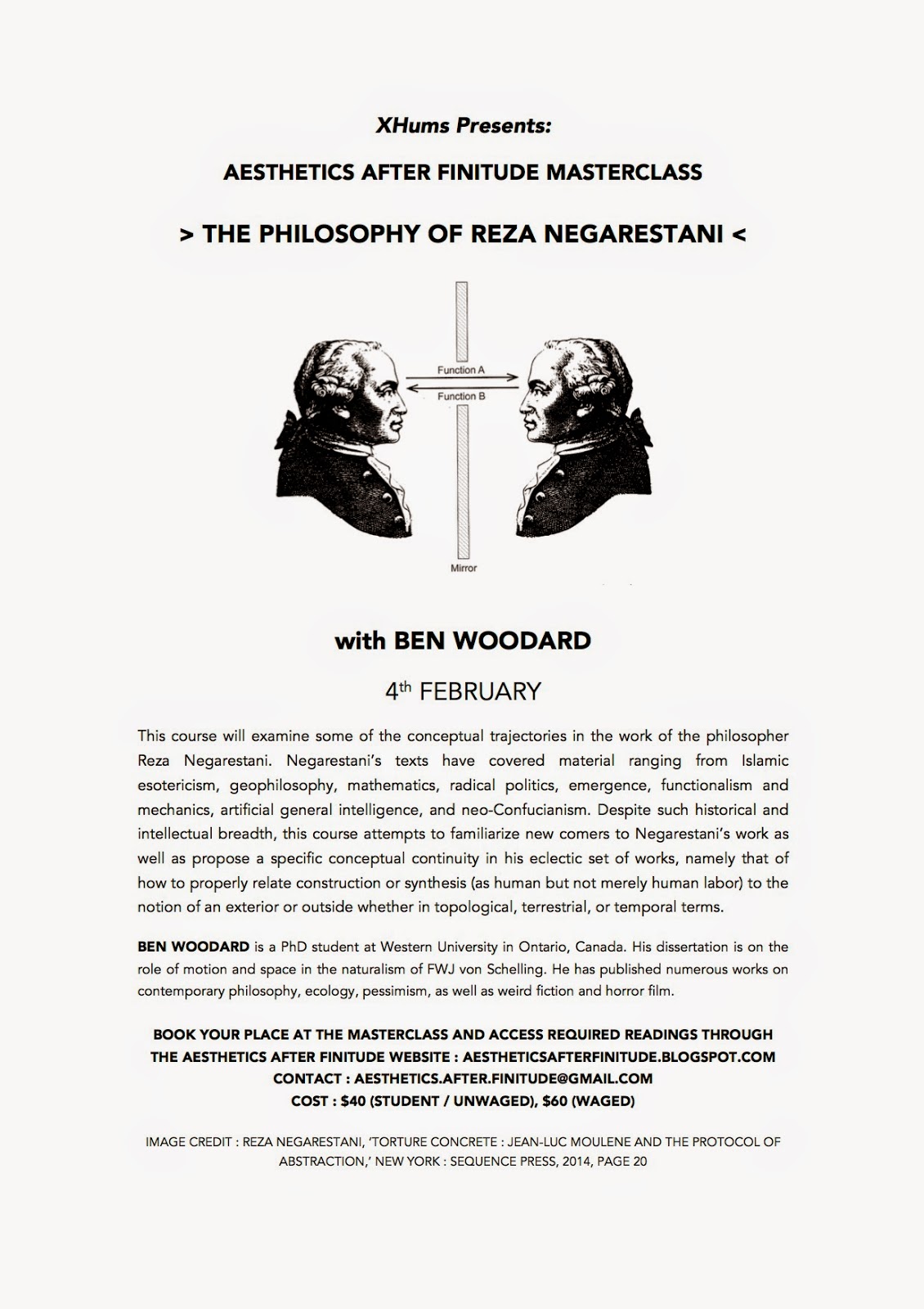 XHums Presents:

AESTHETICS AFTER FINITUDE MASTERCLASS

> THE PHILOSOPHY OF REZA NEGARESTANI <

Function A

Function B

Mirror

with BEN WOODARD

4th FEBRUARY

This course will examine some of the conceptual trajectories in the work of the philosopher Reza Negarestani. Negarestani's texts have covered material ranging from Islamic esotericism, geophilosophy, mathematics, radical politics, emergence, functionalism and mechanics, artificial general intelligence, and neo-Confucianism. Despite such historical and intellectual breadth, this course attempts to familiarize new comers to Negarestani's work as well as propose a specific conceptual continuity in his eclectic set of works, namely that of how to properly relate construction or synthesis (as human but not merely human labor) to the notion of an exterior or outside whether in topological, terrestrial, or temporal terms.

BEN WOODARD is a PhD student at Western University in Ontario, Canada. His dissertation is on the role of motion and space in the naturalism of FWJ von Schelling. He has published numerous works on contemporary philosophy, ecology, pessimism, as well as weird fiction and horror film.

BOOK YOUR PLACE AT THE MASTERCLASS AND ACCESS REQUIRED READINGS THROUGH THE AESTHETICS AFTER FINITUDE WEBSITE : AESTHETICSAFTERFINITUDE.BLOGSPOT.COM
CONTACT : AESTHETICS.AFTER.FINITUDE@GMAIL.COM
COST : $40 (STUDENT / UNWAGED), $60 (WAGED)

IMAGE CREDIT : REZA NEGARESTANI, 'TORTURE CONCRETE : JEAN-LUC MOULENE AND THE PROTOCOL OF ABSTRACTION,' NEW YORK : SEQUENCE PRESS, 2014, PAGE 20